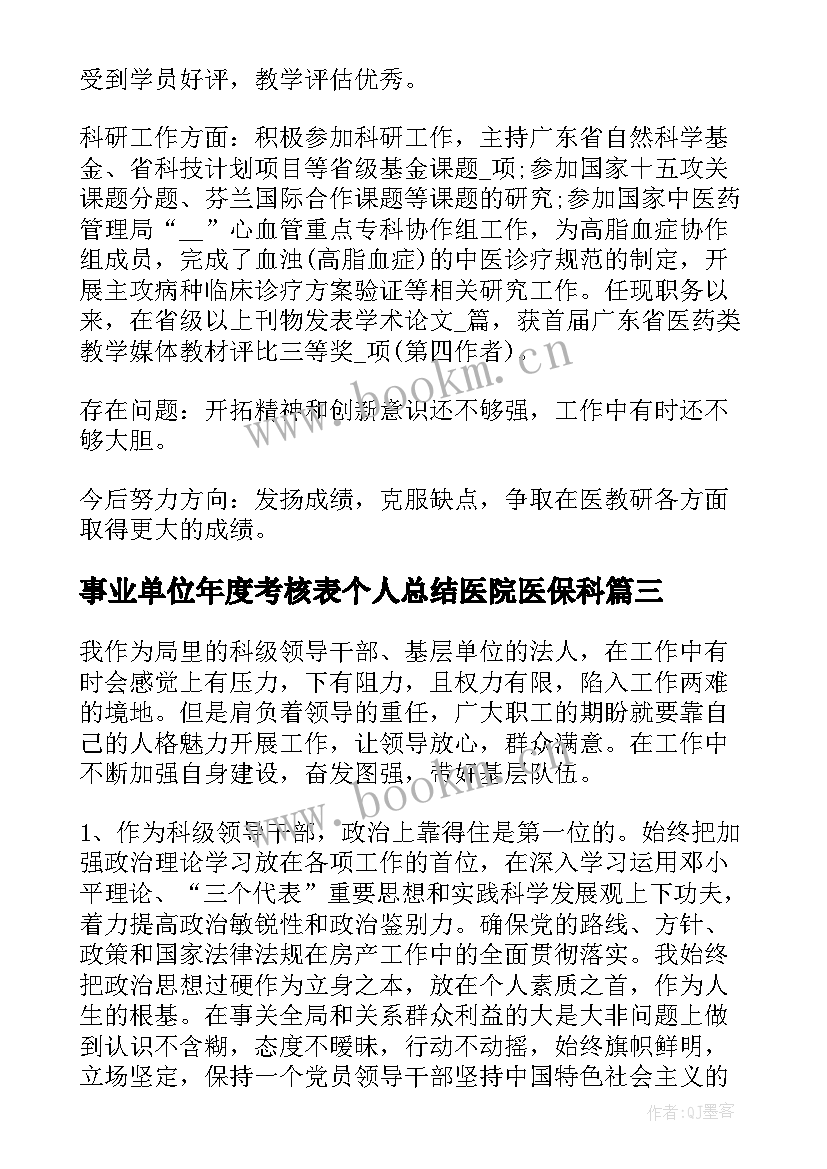 受到学员好评，教学评估优秀。

科研工作方面：积极参加科研工作，主持广东省自然科学基金、省科技计划项目等省级基金课题_项;参加国家十五攻关课题分题、芬兰国际合作课题等课题的研究;参加国家中医药管理局“__”心血管重点专科协作组工作，为高脂血症协作组成员，完成了血浊(高脂血症)的中医诊疗规范的制定，开展主攻病种临床诊疗方案验证等相关研究工作。任现职务以来，在省级以上刊物发表学术论文_篇，获首届广东省医药类教学媒体教材评比三等奖_项(第四作者)。

存在问题：开拓精神和创新意识还不够强，工作中有时还不够大胆。

今后努力方向：发扬成绩，克服缺点，争取在医教研各方面取得更大的成绩。

事业单位年度考核表个人总结医院医保科篇三

我作为局里的科级领导干部、基层单位的法人，在工作中有时会感觉上有压力，下有阻力，且权力有限，陷入工作两难的境地。但是肩负着领导的重任，广大职工的期盼就要靠自己的人格魅力开展工作，让领导放心，群众满意。在工作中不断加强自身建设，奋发图强，带好基层队伍。

1、作为科级领导干部，政治上靠得住是第一位的。始终把加强政治理论学习放在各项工作的首位，在深入学习运用邓小平理论、“三个代表”重要思想和实践科学发展观上下功夫，着力提高政治敏锐性和政治鉴别力。确保党的路线、方针、政策和国家法律法规在房产工作中的全面贯彻落实。我始终把政治思想过硬作为立身之本，放在个人素质之首，作为人生的根基。在事关全局和关系群众利益的大是大非问题上做到认识不含糊，态度不暧昧，行动不动摇，始终旗帜鲜明，立场坚定，保持一个党员领导干部坚持中国特色社会主义的

www.bookm.cn

www.bookm.cn

作者:QJ墨客